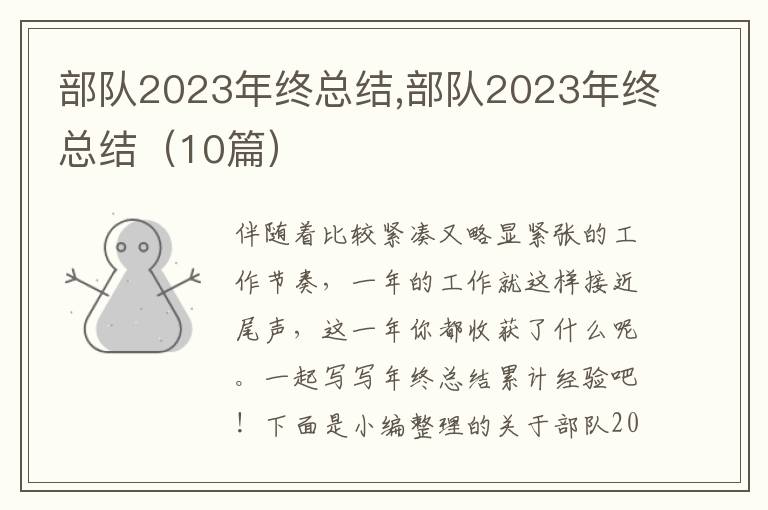 部队2023年终总结,部队2023年终总结（10篇）

伴随着比较紧凑又略显紧张的工作节奏，一年的工作就这样接近尾声，这一年你都收获了什么呢。一起写写年终总结累计经验吧！下面是小编整理的关于部队20